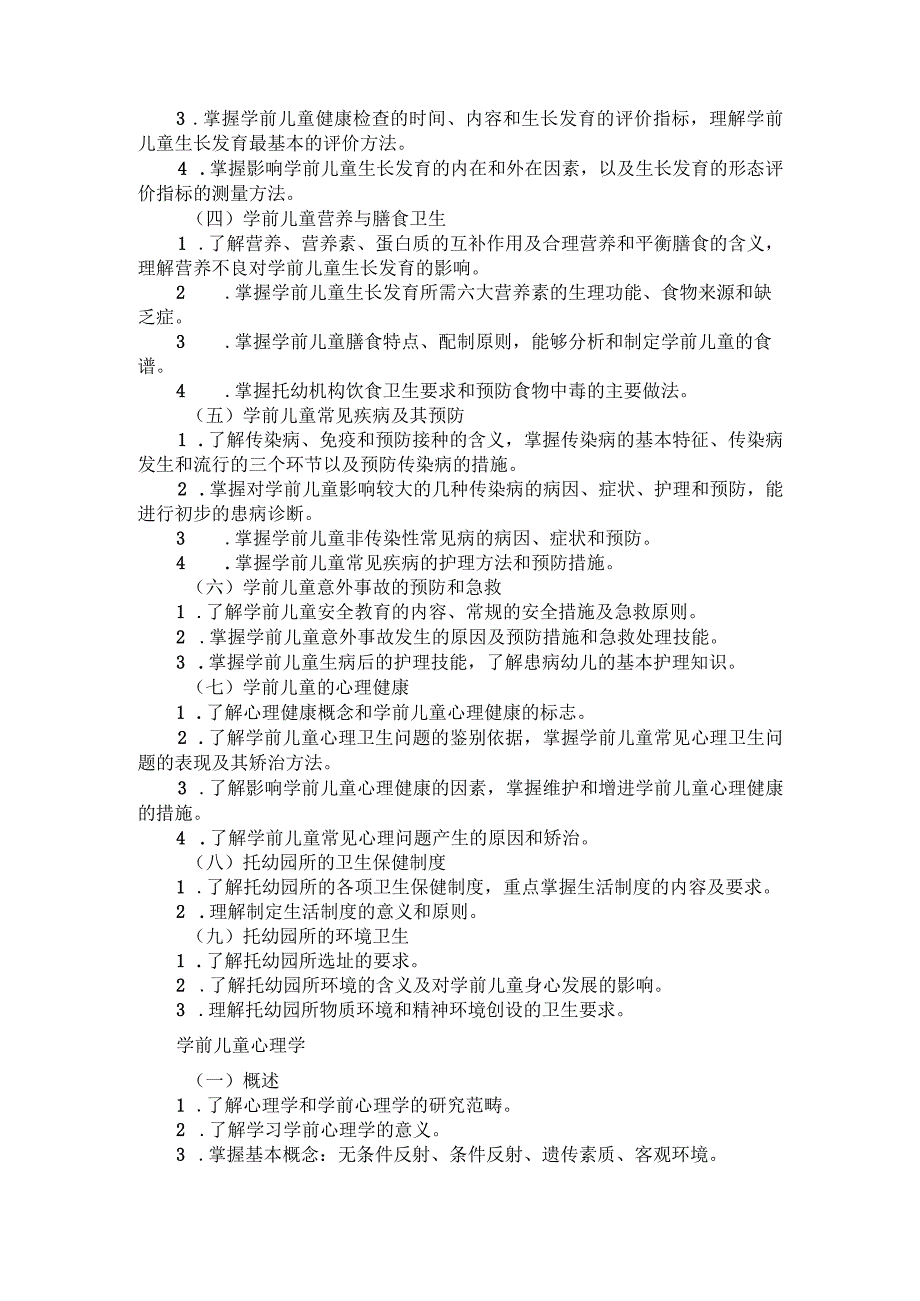 3．掌握学前儿童健康检查的时间、内容和生长发育的评价指标，理解学前儿童生长发育最基本的评价方法。

4．掌握影响学前儿童生长发育的内在和外在因素，以及生长发育的形态评价指标的测量方法。

（四）学前儿童营养与膳食卫生

1．了解营养、营养素、蛋白质的互补作用及合理营养和平衡膳食的含义，理解营养不良对学前儿童生长发育的影响。

2　．掌握学前儿童生长发育所需六大营养素的生理功能、食物来源和缺乏症。

3　．掌握学前儿童膳食特点、配制原则，能够分析和制定学前儿童的食谱。

4　．掌握托幼机构饮食卫生要求和预防食物中毒的主要做法。

（五）学前儿童常见疾病及其预防

1．了解传染病、免疫和预防接种的含义，掌握传染病的基本特征、传染病发生和流行的三个环节以及预防传染病的措施。

2．掌握对学前儿童影响较大的几种传染病的病因、症状、护理和预防，能进行初步的患病诊断。

3　．掌握学前儿童非传染性常见病的病因、症状和预防。

4　．掌握学前儿童常见疾病的护理方法和预防措施。

（六）学前儿童意外事故的预防和急救

1．了解学前儿童安全教育的内容、常规的安全措施及急救原则。

2．掌握学前儿童意外事故发生的原因及预防措施和急救处理技能。

3．掌握学前儿童生病后的护理技能，了解患病幼儿的基本护理知识。

（七）学前儿童的心理健康

1．了解心理健康概念和学前儿童心理健康的标志。

2．了解学前儿童心理卫生问题的鉴别依据，掌握学前儿童常见心理卫生问题的表现及其矫治方法。

3．了解影响学前儿童心理健康的因素，掌握维护和增进学前儿童心理健康的措施。

4．了解学前儿童常见心理问题产生的原因和矫治。

（八）托幼园所的卫生保健制度

1．了解托幼园所的各项卫生保健制度，重点掌握生活制度的内容及要求。

2．理解制定生活制度的意义和原则。

（九）托幼园所的环境卫生

1．了解托幼园所选址的要求。

2．了解托幼园所环境的含义及对学前儿童身心发展的影响。

3．理解托幼园所物质环境和精神环境创设的卫生要求。

学前儿童心理学

（一）概述

1．了解心理学和学前心理学的研究范畴。

2．了解学习学前心理学的意义。

3．掌握基本概念：无条件反射、条件反射、遗传素质、客观环境。